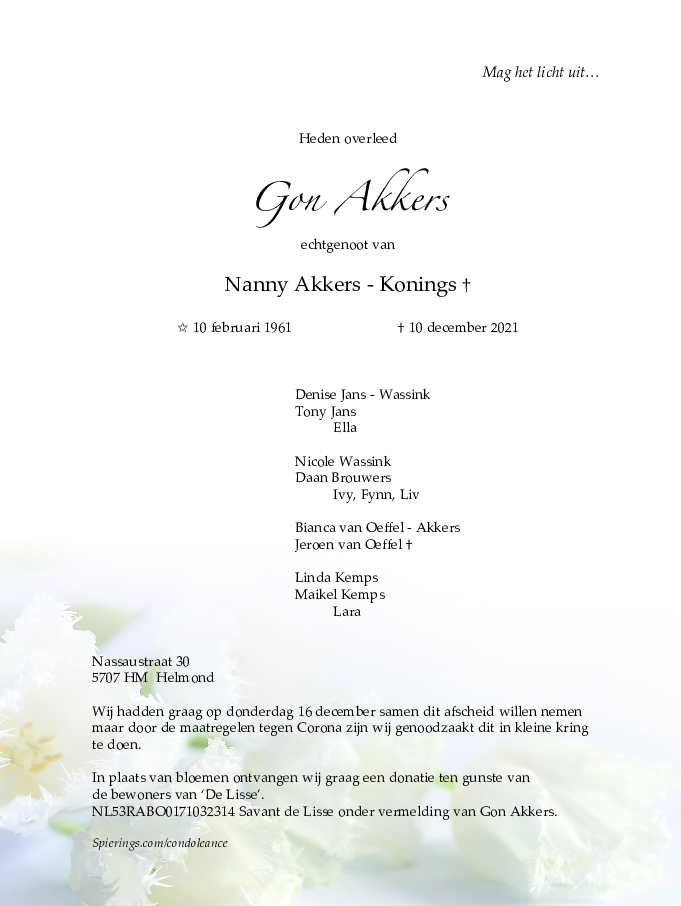 Mag het licht uit…

Heden overleed

Gon Akkers

echtgenoot van

Nanny Akkers - Konings †

☆ 10 februari 1961 † 10 december 2021

Denise Jans - Wassink
Tony Jans
Ella

Nicole Wassink
Daan Brouwers
Ivy, Fynn, Liv

Bianca van Oeffel - Akkers
Jeroen van Oeffel †

Linda Kemps
Maikel Kemps
Lara

Nassaustraat 30
5707 HM Helmond

Wij hadden graag op donderdag 16 december samen dit afscheid willen nemen maar door de maatregelen tegen Corona zijn wij genoodzaakt dit in kleine kring te doen.

In plaats van bloemen ontvangen wij graag een donatie ten gunste van de bewoners van 'De Lisse'.
NL53RABO0171032314 Savant de Lisse onder vermelding van Gon Akkers.

Spierings.com/condoleance